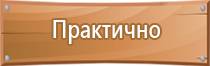 Практично